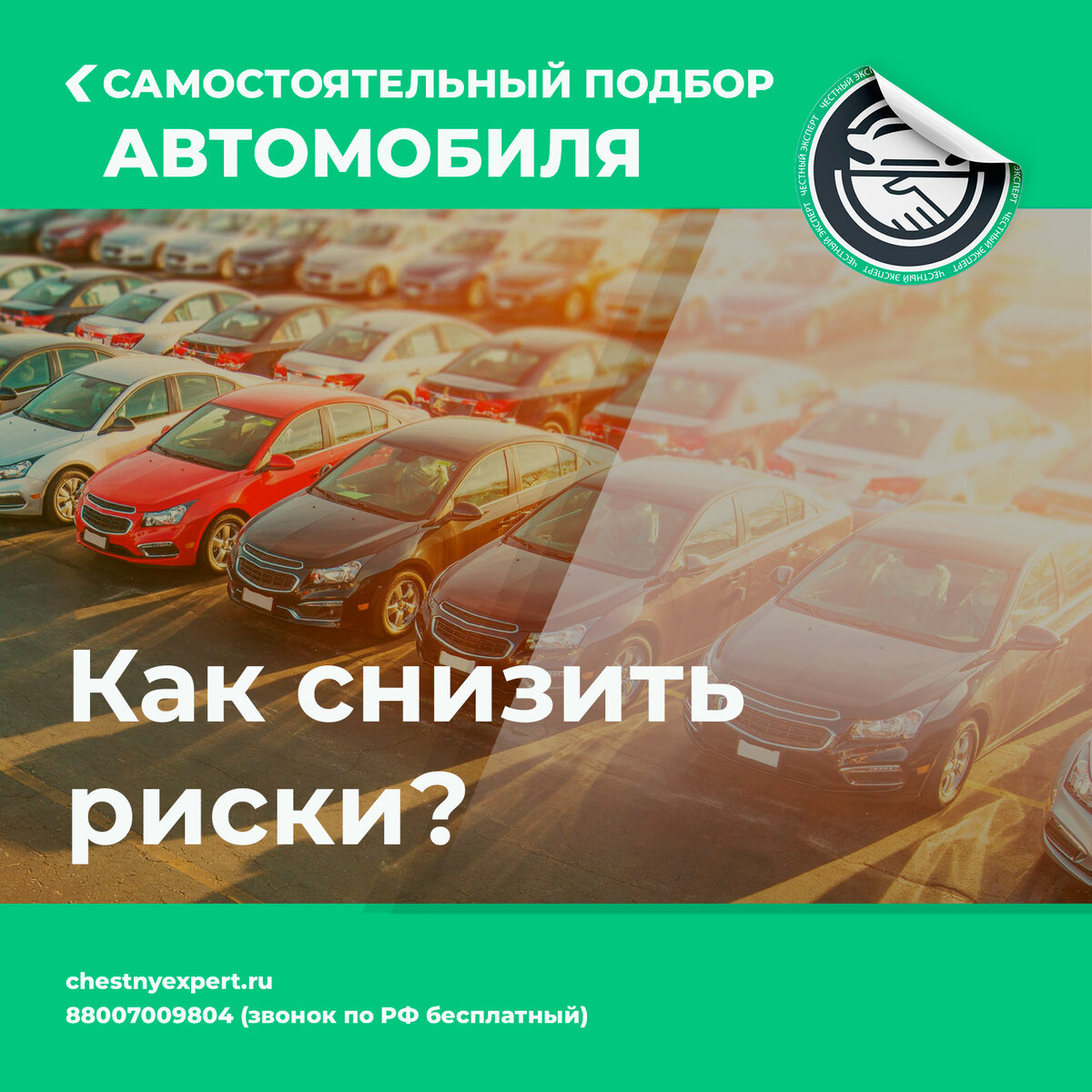 САМОСТОЯТЕЛЬНЫЙ ПОДБОР АВТОМОБИЛЯ

ЧЕСТНЫЙ ЭКСПЕРТ ЧЕСТНЫЙ ЭКСПЕРТ ЧЕСТНЫЙ ЭКСПЕРТ

Как снизить риски?

chestnyexpert.ru
88007009804 (звонок по РФ бесплатный)